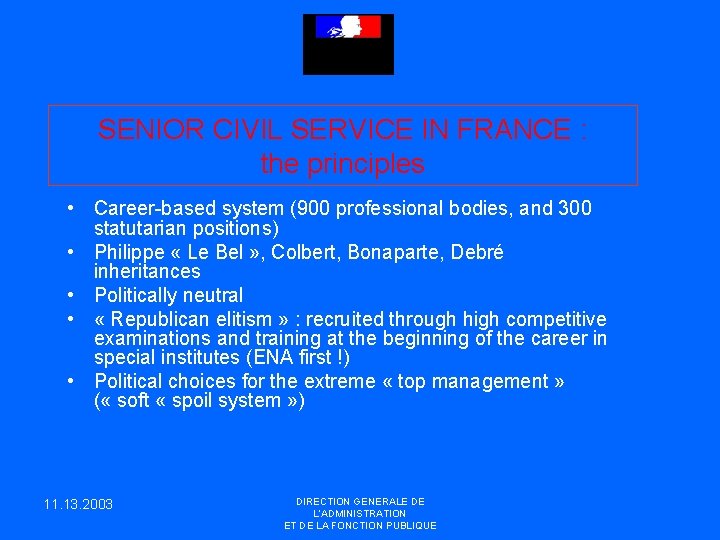 SENIOR CIVIL SERVICE IN FRANCE :
the principles

• Career-based system (900 professional bodies, and 300 statutarian positions)
• Philippe « Le Bel », Colbert, Bonaparte, Debré inheritances
• Politically neutral
• « Republican elitism » : recruited through high competitive examinations and training at the beginning of the career in special institutes (ENA first !)
• Political choices for the extreme « top management » (« soft « spoil system »)

11.13.2003

DIRECTION GENERALE DE
L'ADMINISTRATION
ET DE LA FONCTION PUBLIQUE